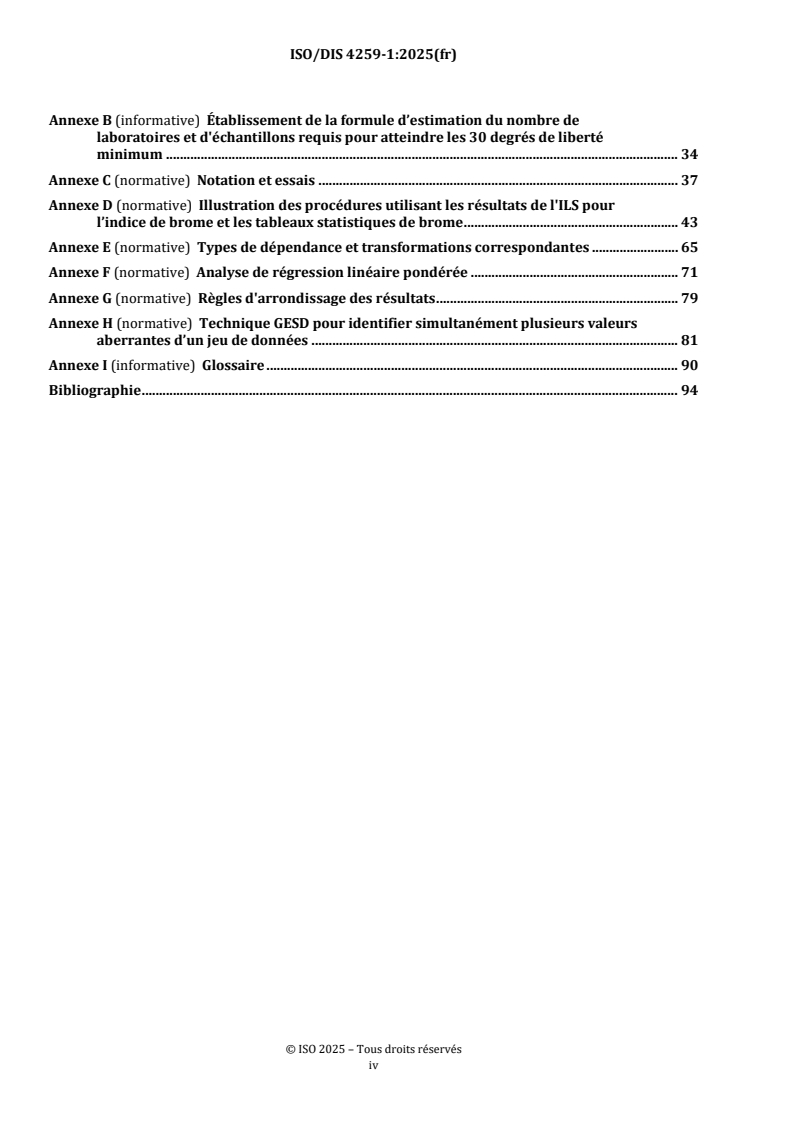 ISO/DIS 4259-1:2025(fr)

Annexe B (informative) Établissement de la formule d'estimation du nombre de laboratoires et d'échantillons requis pour atteindre les 30 degrés de liberté minimum 34

Annexe C (normative) Notation et essais 37

Annexe D (normative) Illustration des procédures utilisant les résultats de l'ILS pour l'indice de brome et les tableaux statistiques de brome 43

Annexe E (normative) Types de dépendance et transformations correspondantes 65

Annexe F (normative) Analyse de régression linéaire pondérée 71

Annexe G (normative) Règles d'arrondissage des résultats 79

Annexe H (normative) Technique GESD pour identifier simultanément plusieurs valeurs aberrantes d'un jeu de données 81

Annexe I (informative) Glossaire 90

Bibliographie 94

© ISO 2025 – Tous droits réservés
iv